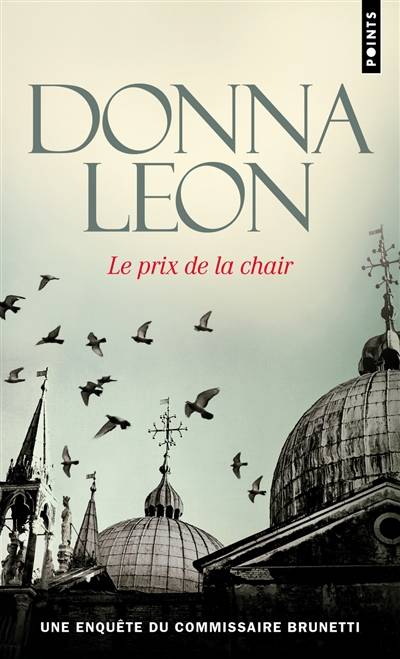 POINTS

DONNA LEON

Le prix de la chair

UNE ENQUÊTE DU COMMISSAIRE BRUNETTI